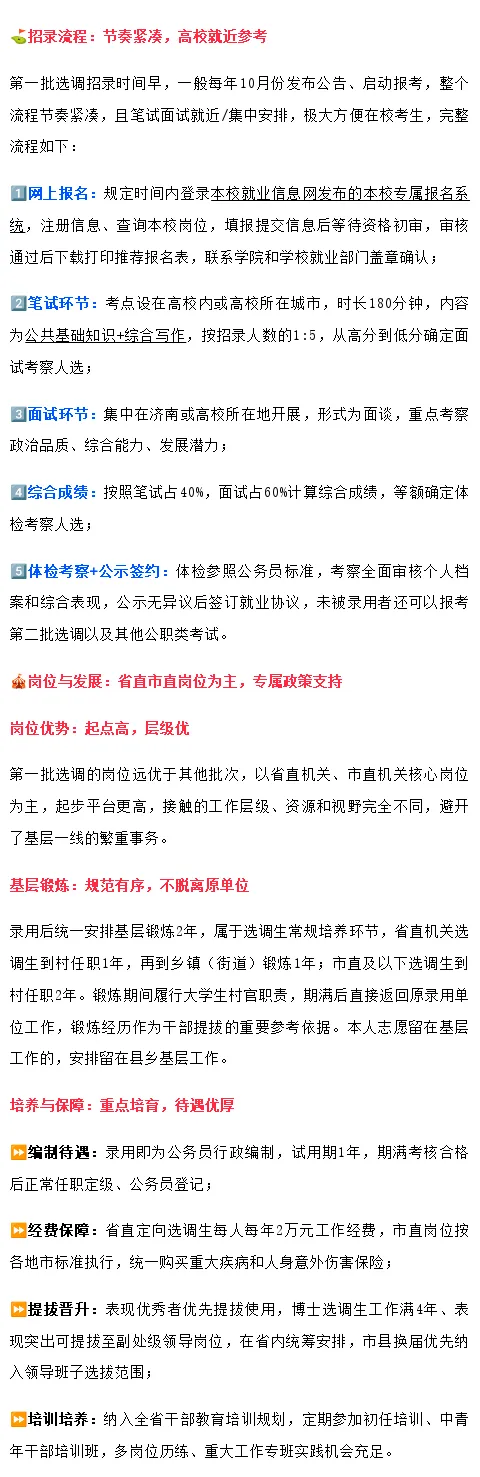 ⛳招录流程：节奏紧凑，高校就近参考

第一批选调招录时间早，一般每年10月份发布公告、启动报考，整个流程节奏紧凑，且笔试面试就近/集中安排，极大方便在校考生，完整流程如下：

1️⃣网上报名：规定时间内登录本校就业信息网发布的本校专属报名系统，注册信息、查询本校岗位，填报提交信息后等待资格初审，审核通过后下载打印推荐报名表，联系学院和学校就业部门盖章确认；

2️⃣笔试环节：考点设在高校内或高校所在城市，时长180分钟，内容为公共基础知识+综合写作，按招录人数的1:5，从高分到低分确定面试考察人选；

3️⃣面试环节：集中在济南或高校所在地开展，形式为面谈，重点考察政治品质、综合能力、发展潜力；

4️⃣综合成绩：按照笔试占40%，面试占60%计算综合成绩，等额确定体检考察人选；

5️⃣体检考察+公示签约：体检参照公务员标准，考察全面审核个人档案和综合表现，公示无异议后签订就业协议，未被录用者还可以报考第二批选调以及其他公职类考试。

🎪岗位与发展：省直市直岗位为主，专属政策支持

岗位优势：起点高，层级优

第一批选调的岗位远优于其他批次，以省直机关、市直机关核心岗位为主，起步平台更高，接触的工作层级、资源和视野完全不同，避开了基层一线的繁重事务。

基层锻炼：规范有序，不脱离原单位

录用后统一安排基层锻炼2年，属于选调生常规培养环节，省直机关选调生到村任职1年，再到乡镇（街道）锻炼1年；市直及以下选调生到村任职2年。锻炼期间履行大学生村官职责，期满后直接返回原录用单位工作，锻炼经历作为干部提拔的重要参考依据。本人志愿留在基层工作的，安排留在县乡基层工作。

培养与保障：重点培育，待遇优厚

⏩编制待遇：录用即为公务员行政编制，试用期1年，期满考核合格后正常任职定级、公务员登记；

⏩经费保障：省直定向选调生每人每年2万元工作经费，市直岗位按各地市标准执行，统一购买重大疾病和人身意外伤害保险；

⏩提拔晋升：表现优秀者优先提拔使用，博士选调生工作满4年、表现突出可提拔至副处级领导岗位，在省内统筹安排，市县换届优先纳入领导班子选拔范围；

⏩培训培养：纳入全省干部教育培训规划，定期参加初任培训、中青年干部培训班，多岗位历练、重大工作专班实践机会充足。